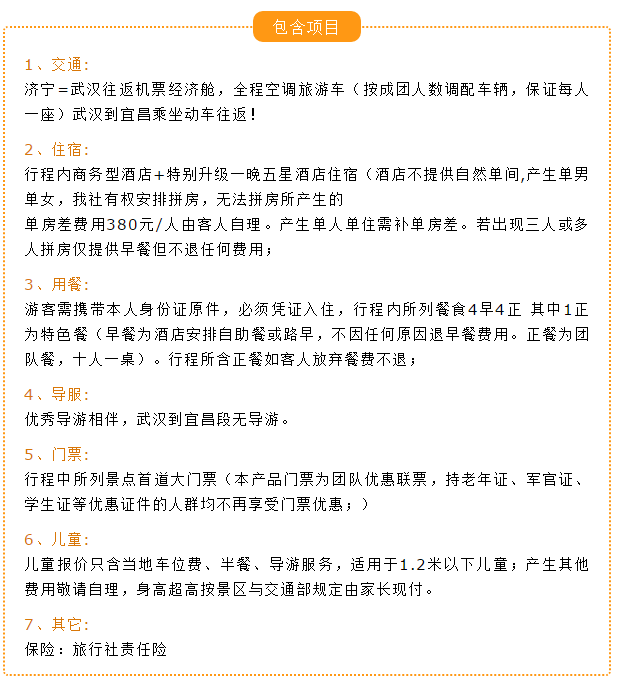 包含项目

1、交通:
济宁=武汉往返机票经济舱，全程空调旅游车（按成团人数调配车辆，保证每人一座）武汉到宜昌乘坐动车往返！

2、住宿:
行程内商务型酒店+特别升级一晚五星酒店住宿（酒店不提供自然单间,产生单男单女，我社有权安排拼房，无法拼房所产生的
单房差费用380元/人由客人自理。产生单人单住需补单房差。若出现三人或多人拼房仅提供早餐但不退任何费用;

3、用餐:
游客需携带本人身份证原件，必须凭证入住，行程内所列餐食4早4正 其中1正为特色餐（早餐为酒店安排自助餐或路早，不因任何原因退早餐费用。正餐为团队餐，十人一桌）。行程所含正餐如客人放弃餐费不退;

4、导服:
优秀导游相伴，武汉到宜昌段无导游。

5、门票:
行程中所列景点首道大门票（本产品门票为团队优惠联票，持老年证、军官证、学生证等优惠证件的人群均不再享受门票优惠;）

6、儿童:
儿童报价只含当地车位费、半餐、导游服务，适用于1.2米以下儿童;产生其他费用敬请自理，身高超高按景区与交通部规定由家长现付。

7、其它:
保险：旅行社责任险